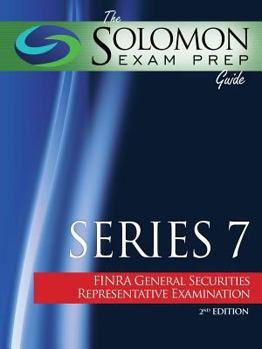 The
SOLOMON
EXAM PREP
Guide

SERIES 7

FINRA GENERAL SECURITIES REPRESENTATIVE EXAMINATION

2ND EDITION